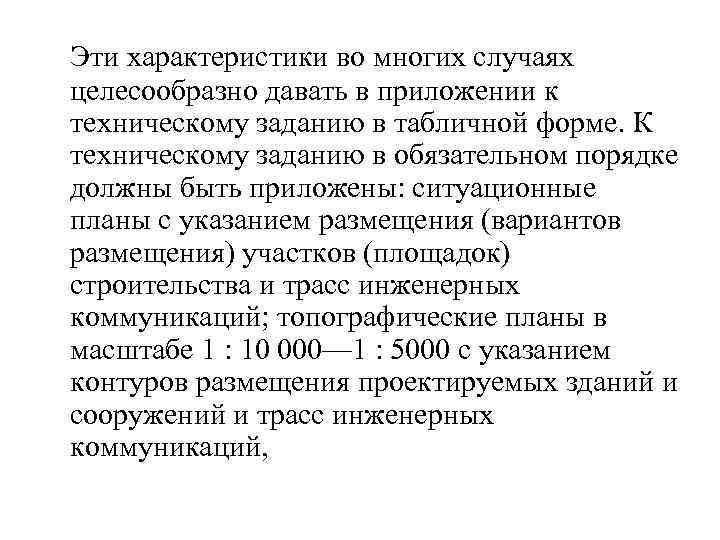 Эти характеристики во многих случаях целесообразно давать в приложении к техническому заданию в табличной форме. К техническому заданию в обязательном порядке должны быть приложены: ситуационные планы с указанием размещения (вариантов размещения) участков (площадок) строительства и трасс инженерных коммуникаций; топографические планы в масштабе 1 : 10 000—1 : 5000 с указанием контуров размещения проектируемых зданий и сооружений и трасс инженерных коммуникаций,